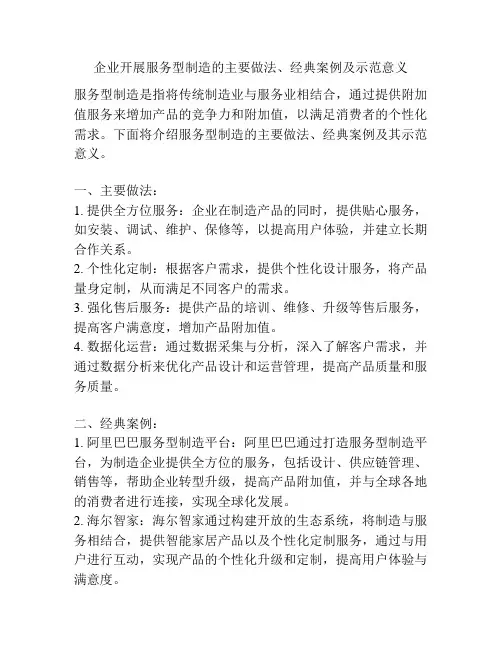 企业开展服务型制造的主要做法、经典案例及示范意义

服务型制造是指将传统制造业与服务业相结合，通过提供附加值服务来增加产品的竞争力和附加值，以满足消费者的个性化需求。下面将介绍服务型制造的主要做法、经典案例及其示范意义。

一、主要做法：
1. 提供全方位服务：企业在制造产品的同时，提供贴心服务，如安装、调试、维护、保修等，以提高用户体验，并建立长期合作关系。
2. 个性化定制：根据客户需求，提供个性化设计服务，将产品量身定制，从而满足不同客户的需求。
3. 强化售后服务：提供产品的培训、维修、升级等售后服务，提高客户满意度，增加产品附加值。
4. 数据化运营：通过数据采集与分析，深入了解客户需求，并通过数据分析来优化产品设计和运营管理，提高产品质量和服务质量。

二、经典案例：
1. 阿里巴巴服务型制造平台：阿里巴巴通过打造服务型制造平台，为制造企业提供全方位的服务，包括设计、供应链管理、销售等，帮助企业转型升级，提高产品附加值，并与全球各地的消费者进行连接，实现全球化发展。
2. 海尔智家：海尔智家通过构建开放的生态系统，将制造与服务相结合，提供智能家居产品以及个性化定制服务，通过与用户进行互动，实现产品的个性化升级和定制，提高用户体验与满意度。